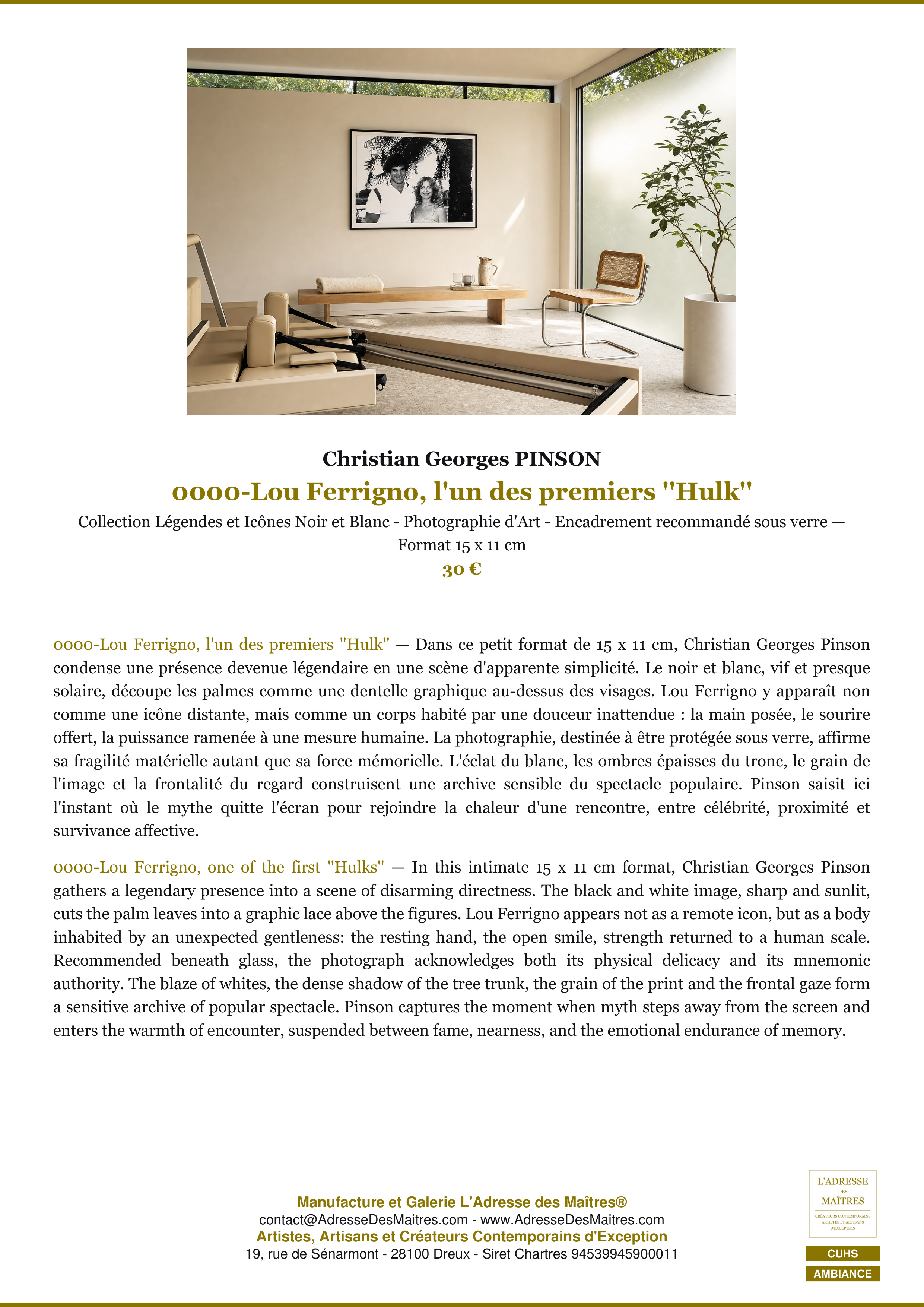 Christian Georges PINSON

0000-Lou Ferrigno, l'un des premiers "Hulk"

Collection Légendes et Icônes Noir et Blanc - Photographie d'Art - Encadrement recommandé sous verre — Format 15 x 11 cm

30 €

0000-Lou Ferrigno, l'un des premiers "Hulk" — Dans ce petit format de 15 x 11 cm, Christian Georges Pinson condense une présence devenue légendaire en une scène d'apparente simplicité. Le noir et blanc, vif et presque solaire, découpe les palmes comme une dentelle graphique au-dessus des visages. Lou Ferrigno y apparaît non comme une icône distante, mais comme un corps habité par une douceur inattendue : la main posée, le sourire offert, la puissance ramenée à une mesure humaine. La photographie, destinée à être protégée sous verre, affirme sa fragilité matérielle autant que sa force mémorielle. L'éclat du blanc, les ombres épaisses du tronc, le grain de l'image et la frontalité du regard construisent une archive sensible du spectacle populaire. Pinson saisit ici l'instant où le mythe quitte l'écran pour rejoindre la chaleur d'une rencontre, entre célébrité, proximité et survivance affective.

0000-Lou Ferrigno, one of the first "Hulks" — In this intimate 15 x 11 cm format, Christian Georges Pinson gathers a legendary presence into a scene of disarming directness. The black and white image, sharp and sunlit, cuts the palm leaves into a graphic lace above the figures. Lou Ferrigno appears not as a remote icon, but as a body inhabited by an unexpected gentleness: the resting hand, the open smile, strength returned to a human scale. Recommended beneath glass, the photograph acknowledges both its physical delicacy and its mnemonic authority. The blaze of whites, the dense shadow of the tree trunk, the grain of the print and the frontal gaze form a sensitive archive of popular spectacle. Pinson captures the moment when myth steps away from the screen and enters the warmth of encounter, suspended between fame, nearness, and the emotional endurance of memory.

Manufacture et Galerie L'Adresse des Maîtres®
contact@AdresseDesMaitres.com - www.AdresseDesMaitres.com
Artistes, Artisans et Créateurs Contemporains d'Exception
19, rue de Sénarmont - 28100 Dreux - Siret Chartres 94539945900011

L'ADRESSE
DES
MAÎTRES
CRÉATEURS CONTEMPORAINS
ARTISTES ET ARTISANS
D'EXCEPTION

CUHS
AMBIANCE